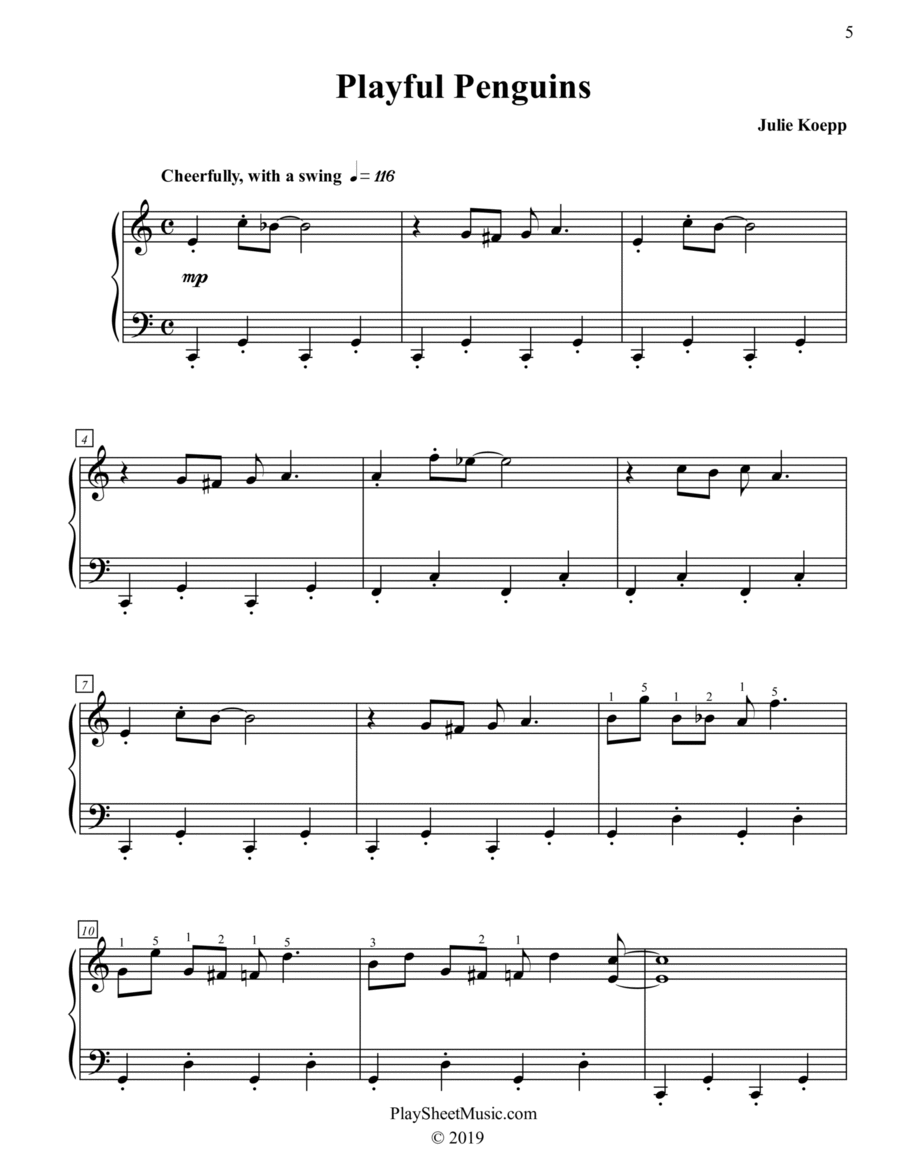 5

Playful Penguins

Julie Koepp

Cheerfully, with a swing ♩= 116

mp

4

7

1 5 1 2 1 5

10

1 5 1 2 1 5

3 2 1

PlaySheetMusic.com
© 2019